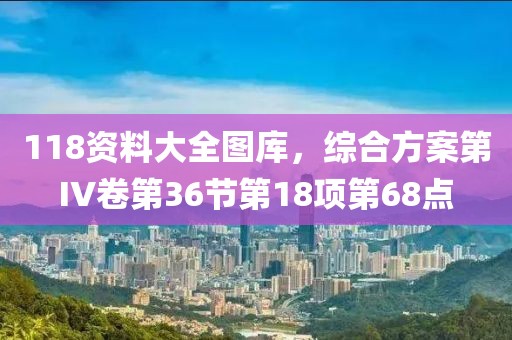 118资料大全图库，综合方案第IV卷第36节第18项第68点